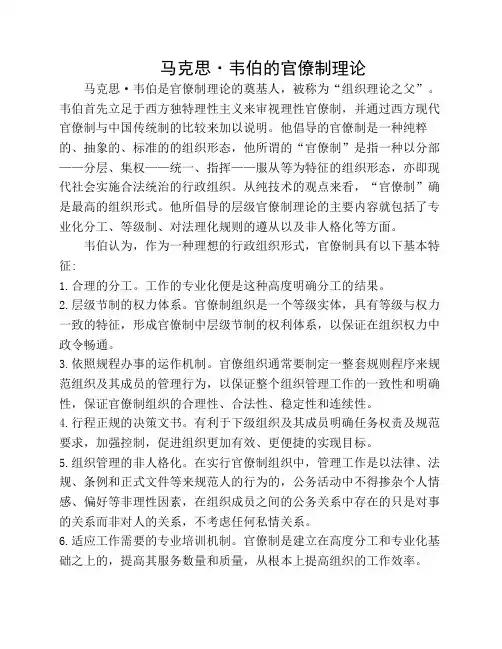 马克思·韦伯的官僚制理论

马克思·韦伯是官僚制理论的奠基人，被称为“组织理论之父”。韦伯首先立足于西方独特理性主义来审视理性官僚制，并通过西方现代官僚制与中国传统制的比较来加以说明。他倡导的官僚制是一种纯粹的、抽象的、标准的的组织形态，他所谓的“官僚制”是指一种以分部——分层、集权——统一、指挥——服从等为特征的组织形态，亦即现代社会实施合法统治的行政组织。从纯技术的观点来看，“官僚制”确是最高的组织形式。他所倡导的层级官僚制理论的主要内容就包括了专业化分工、等级制、对法理化规则的遵从以及非人格化等方面。

韦伯认为，作为一种理想的行政组织形式，官僚制具有以下基本特征：

1. 合理的分工。工作的专业化便是这种高度明确分工的结果。

2. 层级节制的权力体系。官僚制组织是一个等级实体，具有等级与权力一致的特征，形成官僚制中层级节制的权利体系，以保证在组织权力中政令畅通。

3. 依照规程办事的运作机制。官僚组织通常要制定一整套规则程序来规范组织及其成员的管理行为，以保证整个组织管理工作的一致性和明确性，保证官僚制组织的合理性、合法性、稳定性和连续性。

4. 行程正规的决策文书。有利于下级组织及其成员明确任务权责及规范要求，加强控制，促进组织更加有效、更便捷的实现目标。

5. 组织管理的非人格化。在实行官僚制组织中，管理工作是以法律、法规、条例和正式文件等来规范人的行为的，公务活动中不得掺杂个人情感、偏好等非理性因素，在组织成员之间的公务关系中存在的只是对事的关系而非对人的关系，不考虑任何私情关系。

6. 适应工作需要的专业培训机制。官僚制是建立在高度分工和专业化基础之上的，提高其服务数量和质量，从根本上提高组织的工作效率。